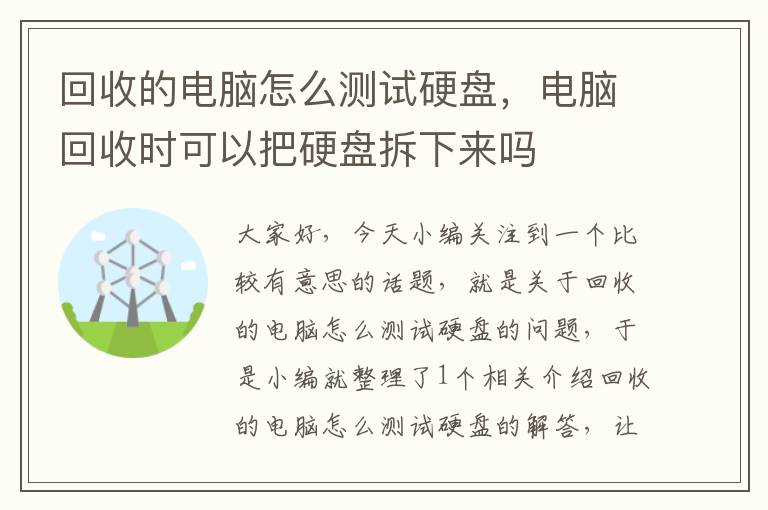 回收的电脑怎么测试硬盘，电脑回收时可以把硬盘拆下来吗

大家好，今天小编关注到一个比较有意思的话题，就是关于回收的电脑怎么测试硬盘的问题，于是小编就整理了1个相关介绍回收的电脑怎么测试硬盘的解答，让